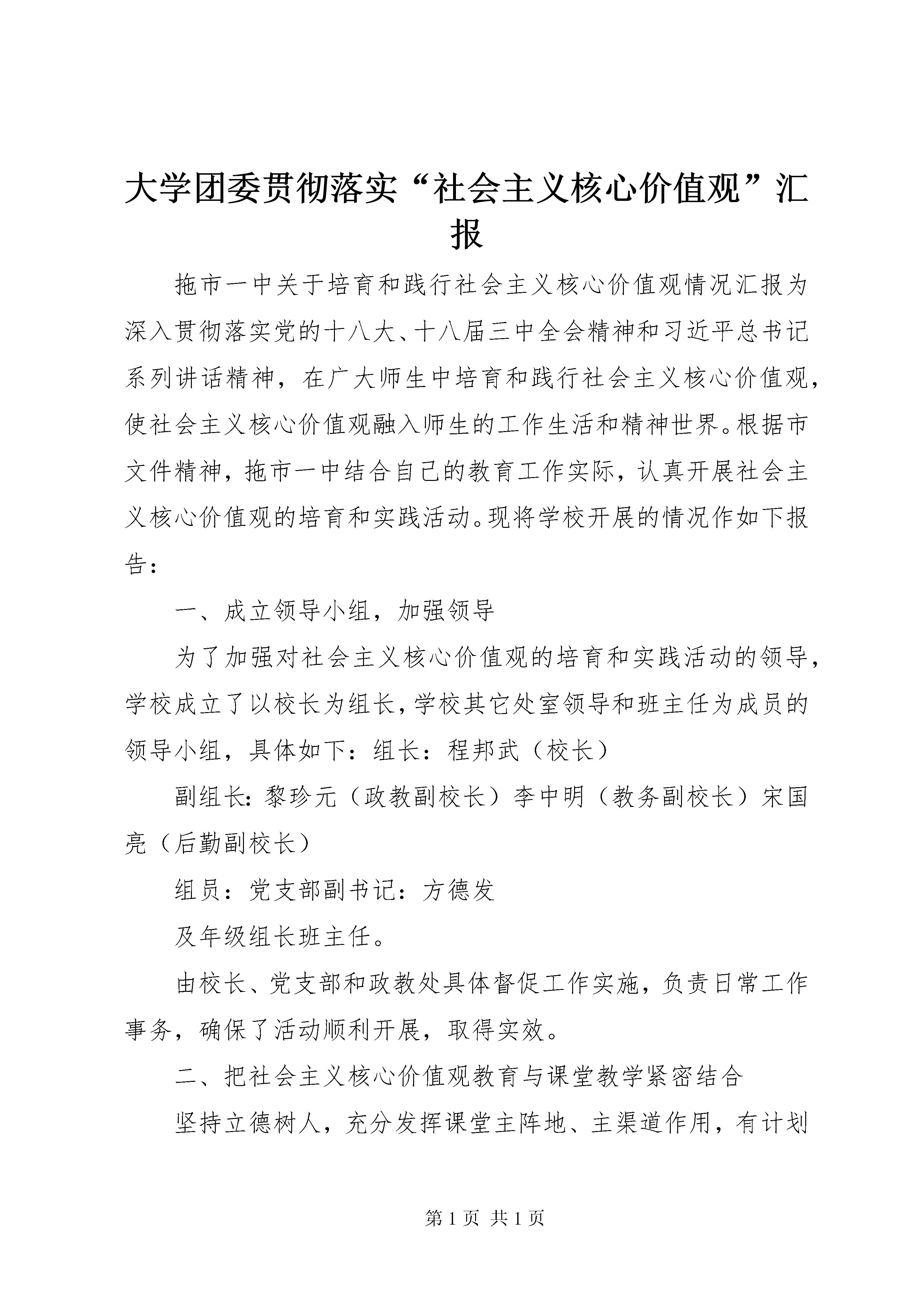 大学团委贯彻落实“社会主义核心价值观”汇报

拖市一中关于培育和践行社会主义核心价值观情况汇报为深入贯彻落实党的十八大、十八届三中全会精神和习近平总书记系列讲话精神，在广大师生中培育和践行社会主义核心价值观，使社会主义核心价值观融入师生的工作生活和精神世界。根据市文件精神，拖市一中结合自己的教育工作实际，认真开展社会主义核心价值观的培育和实践活动。现将学校开展的情况作如下报告：

一、成立领导小组，加强领导

为了加强对社会主义核心价值观的培育和实践活动的领导，学校成立了以校长为组长，学校其它处室领导和班主任为成员的领导小组，具体如下：组长：程邦武（校长）

副组长：黎珍元（政教副校长）李中明（教务副校长）宋国亮（后勤副校长）

组员：党支部副书记：方德发

及年级组长班主任。

由校长、党支部和政教处具体督促工作实施，负责日常工作事务，确保了活动顺利开展，取得实效。

二、把社会主义核心价值观教育与课堂教学紧密结合

坚持立德树人，充分发挥课堂主阵地、主渠道作用，有计划

第 1 页 共 1 页